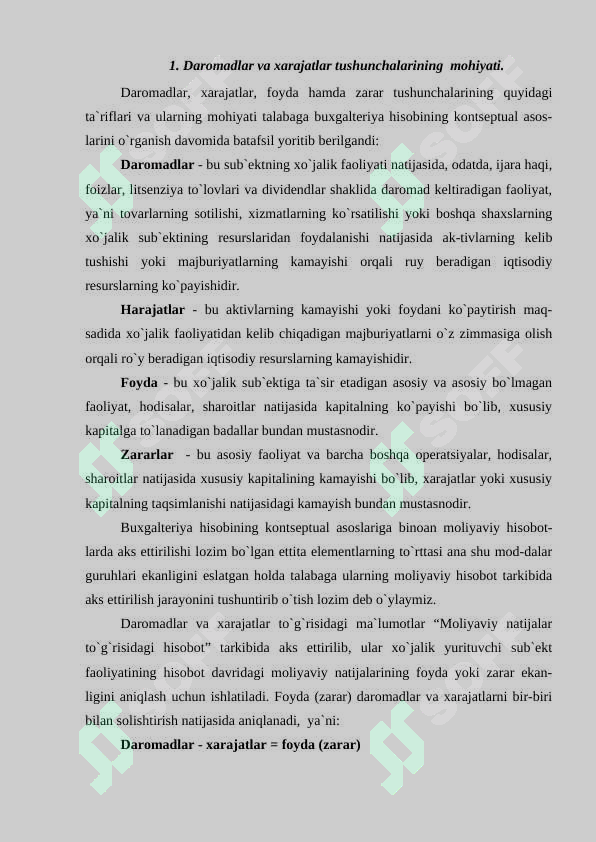 1. Daromadlar va xarajatlar tushunchalarining mohiyati.

Daromadlar, xarajatlar, foyda hamda zarar tushunchalarining quyidagi ta`riflari va ularning mohiyati talabaga buxgalteriya hisobining kontseptual asoslarini o`rganish davomida batafsil yoritib berilgandi:

Daromadlar - bu sub`ektning xo`jalik faoliyati natijasida, odatda, ijara haqi, foizlar, litsenziya to`lovlari va dividendlar shaklida daromad keltiradigan faoliyat, ya`ni tovarlarning sotilishi, xizmatlarning ko`rsatilishi yoki boshqa shaxslarning xo`jalik sub`ektining resurslaridan foydalanishi natijasida ak-tivlarning kelib tushishi yoki majburiyatlarning kamayishi orqali ruy beradigan iqtisodiy resurslarning ko`payishidir.

Harajatlar - bu aktivlarning kamayishi yoki foydani ko`paytirish maqsadida xo`jalik faoliyatidan kelib chiqadigan majburiyatlarni o`z zimmasiga olish orqali ro`y beradigan iqtisodiy resurslarning kamayishidir.

Foyda - bu xo`jalik sub`ektiga ta`sir etadigan asosiy va asosiy bo`lmagan faoliyat, hodisalar, sharoitlar natijasida kapitalning ko`payishi bo`lib, xususiy kapitalga to`lanadigan badallar bundan mustasnodir.

Zararlar - bu asosiy faoliyat va barcha boshqa operatsiyalar, hodisalar, sharoitlar natijasida xususiy kapitalining kamayishi bo`lib, xarajatlar yoki xususiy kapitalning taqsimlanishi natijasidagi kamayish bundan mustasnodir.

Buxgalteriya hisobining kontseptual asoslariga binoan moliyaviy hisobotlarda aks ettirilishi lozim bo`lgan ettita elementlarning to`rttasi ana shu mod-dalar guruhlari ekanligini eslatgan holda talabaga ularning moliyaviy hisobot tarkibida aks ettirilish jarayonini tushuntirib o`tish lozim deb o`ylaymiz.

Daromadlar va xarajatlar to`g`risidagi ma`lumotlar “Moliyaviy natijalar to`g`risidagi hisobot” tarkibida aks ettirilib, ular xo`jalik yurituvchi sub`ekt faoliyatining hisobot davridagi moliyaviy natijalarining foyda yoki zarar ekanligini aniqlash uchun ishlatiladi. Foyda (zarar) daromadlar va xarajatlarni bir-biri bilan solishtirish natijasida aniqlanadi, ya`ni:

Daromadlar - xarajatlar = foyda (zarar)